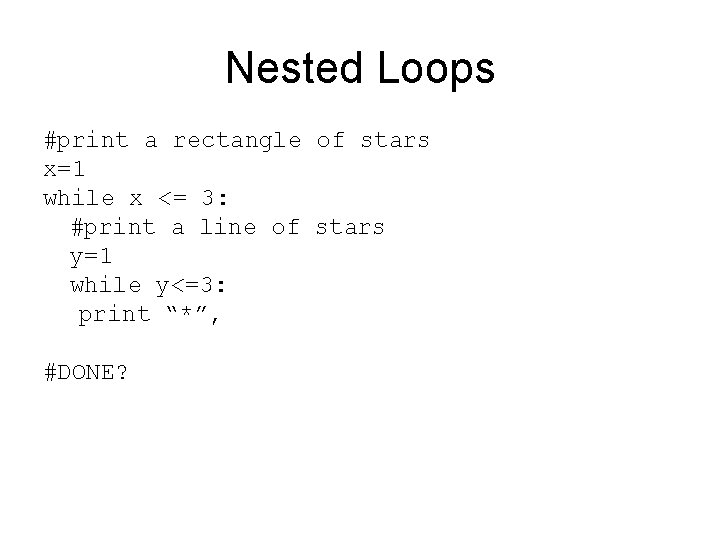 Nested Loops

#print a rectangle of stars
x=1
while x <= 3:
  #print a line of stars
  y=1
  while y<=3:
   print “*”,

#DONE?